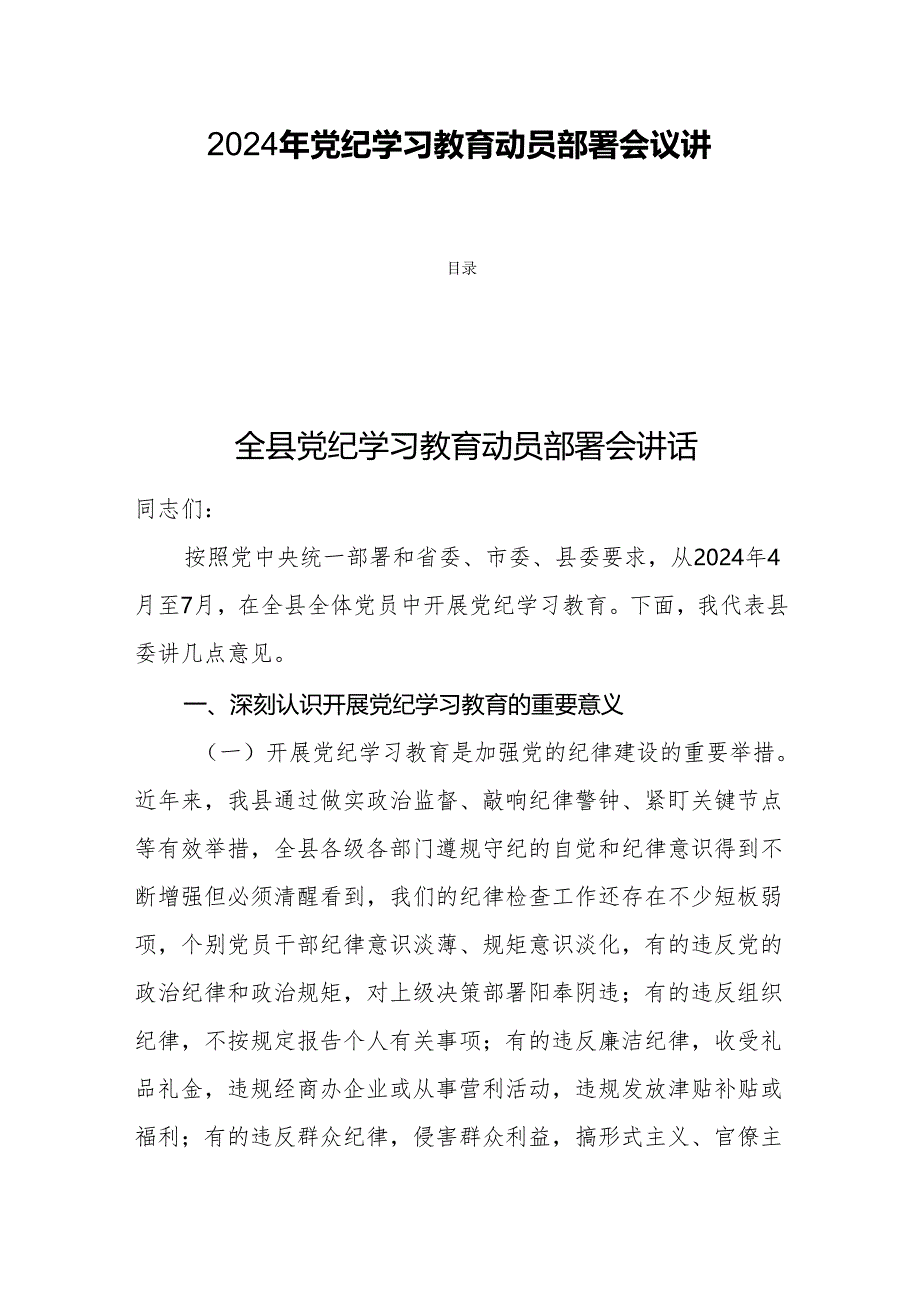 2024年党纪学习教育动员部署会议讲

目录

全县党纪学习教育动员部署会讲话

同志们：

按照党中央统一部署和省委、市委、县委要求，从2024年4月至7月，在全县全体党员中开展党纪学习教育。下面，我代表县委讲几点意见。

一、深刻认识开展党纪学习教育的重要意义

（一）开展党纪学习教育是加强党的纪律建设的重要举措。近年来，我县通过做实政治监督、敲响纪律警钟、紧盯关键节点等有效举措，全县各级各部门遵规守纪的自觉和纪律意识得到不断增强但必须清醒看到，我们的纪律检查工作还存在不少短板弱项，个别党员干部纪律意识淡薄、规矩意识淡化，有的违反党的政治纪律和政治规矩，对上级决策部署阳奉阴违；有的违反组织纪律，不按规定报告个人有关事项；有的违反廉洁纪律，收受礼品礼金，违规经商办企业或从事营利活动，违规发放津贴补贴或福利；有的违反群众纪律，侵害群众利益，搞形式主义、官僚主